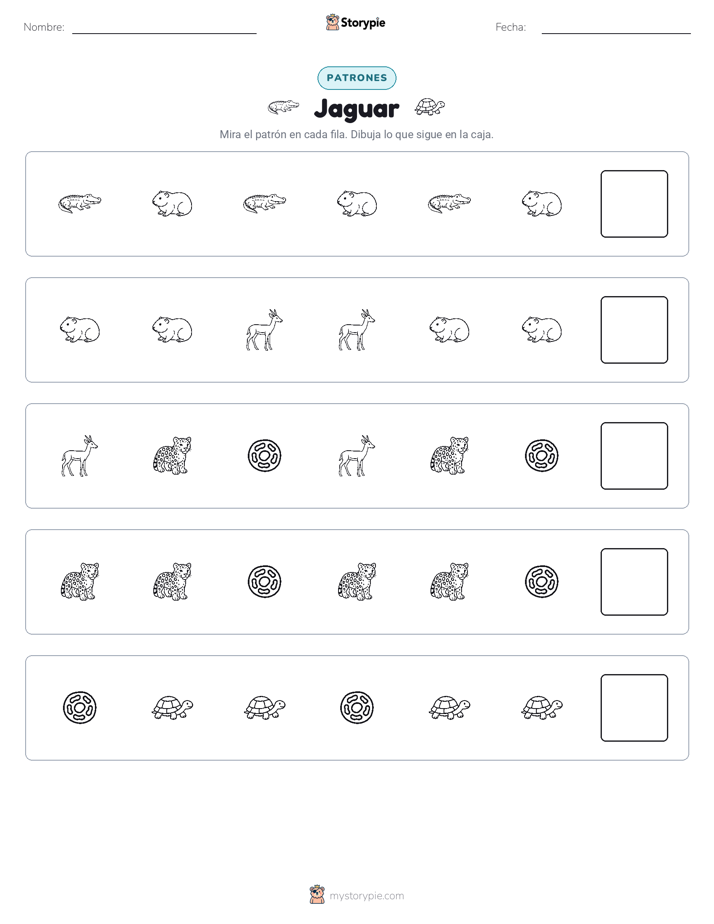 Nombre:

Storypie

Fecha:

PATRONES

Jaguar

Mira el patrón en cada fila. Dibuja lo que sigue en la caja.

mystorypie.com